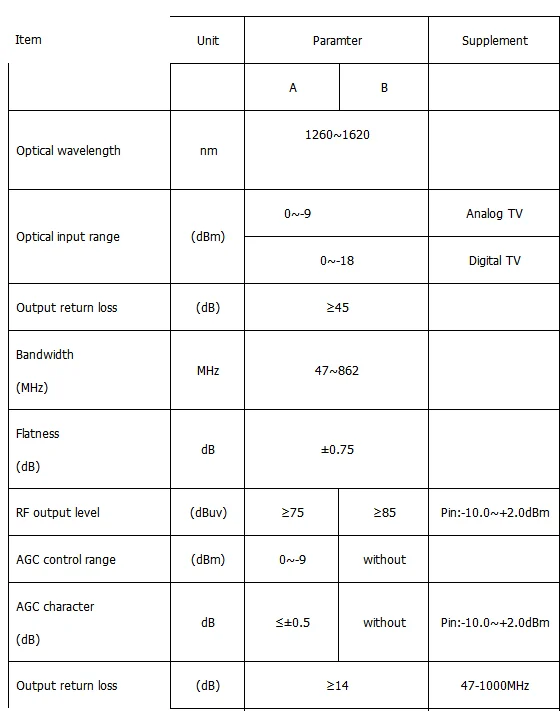 | Item | Unit | Paramter | | Supplement |
|---|---|---|---|---|
| | | A | B | |
| Optical wavelength | nm | 1260~1620 | | |
| Optical input range | (dBm) | 0~-9 | | Analog TV |
| | | 0~-18 | | Digital TV |
| Output return loss | (dB) | ≥45 | | |
| Bandwidth (MHz) | MHz | 47~862 | | |
| Flatness (dB) | dB | ±0.75 | | |
| RF output level | (dBuv) | ≥75 | ≥85 | Pin:-10.0~+2.0dBm |
| AGC control range | (dBm) | 0~-9 | without | |
| AGC character (dB) | dB | ≤±0.5 | without | Pin:-10.0~+2.0dBm |
| Output return loss | (dB) | ≥14 | | 47-1000MHz |